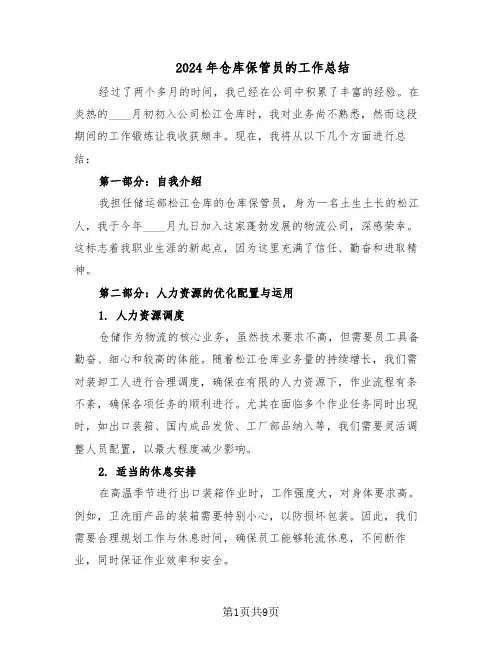 2024年仓库保管员的工作总结

经过了两个多月的时间，我已经在公司中积累了丰富的经验。在炎热的____月初初入公司松江仓库时，我对业务尚不熟悉，然而这段期间的工作锻炼让我收获颇丰。现在，我将从以下几个方面进行总结：

第一部分：自我介绍

我担任储运部松江仓库的仓库保管员，身为一名土生土长的松江人，我于今年____月九日加入这家蓬勃发展的物流公司，深感荣幸。这标志着我职业生涯的新起点，因为这里充满了信任、勤奋和进取精神。

第二部分：人力资源的优化配置与运用

1. 人力资源调度

仓储作为物流的核心业务，虽然技术要求不高，但需要员工具备勤奋、细心和较高的体能。随着松江仓库业务量的持续增长，我们需对装卸工人进行合理调度，确保在有限的人力资源下，作业流程有条不紊，确保各项任务的顺利进行。尤其在面临多个作业任务同时出现时，如出口装箱、国内成品发货、工厂部品纳入等，我们需要灵活调整人员配置，以最大程度减少影响。

2. 适当的休息安排

在高温季节进行出口装箱作业时，工作强度大，对身体要求高。例如，卫洗丽产品的装箱需要特别小心，以防损坏包装。因此，我们需要合理规划工作与休息时间，确保员工能够轮流休息，不间断作业，同时保证作业效率和安全。

第1页共9页